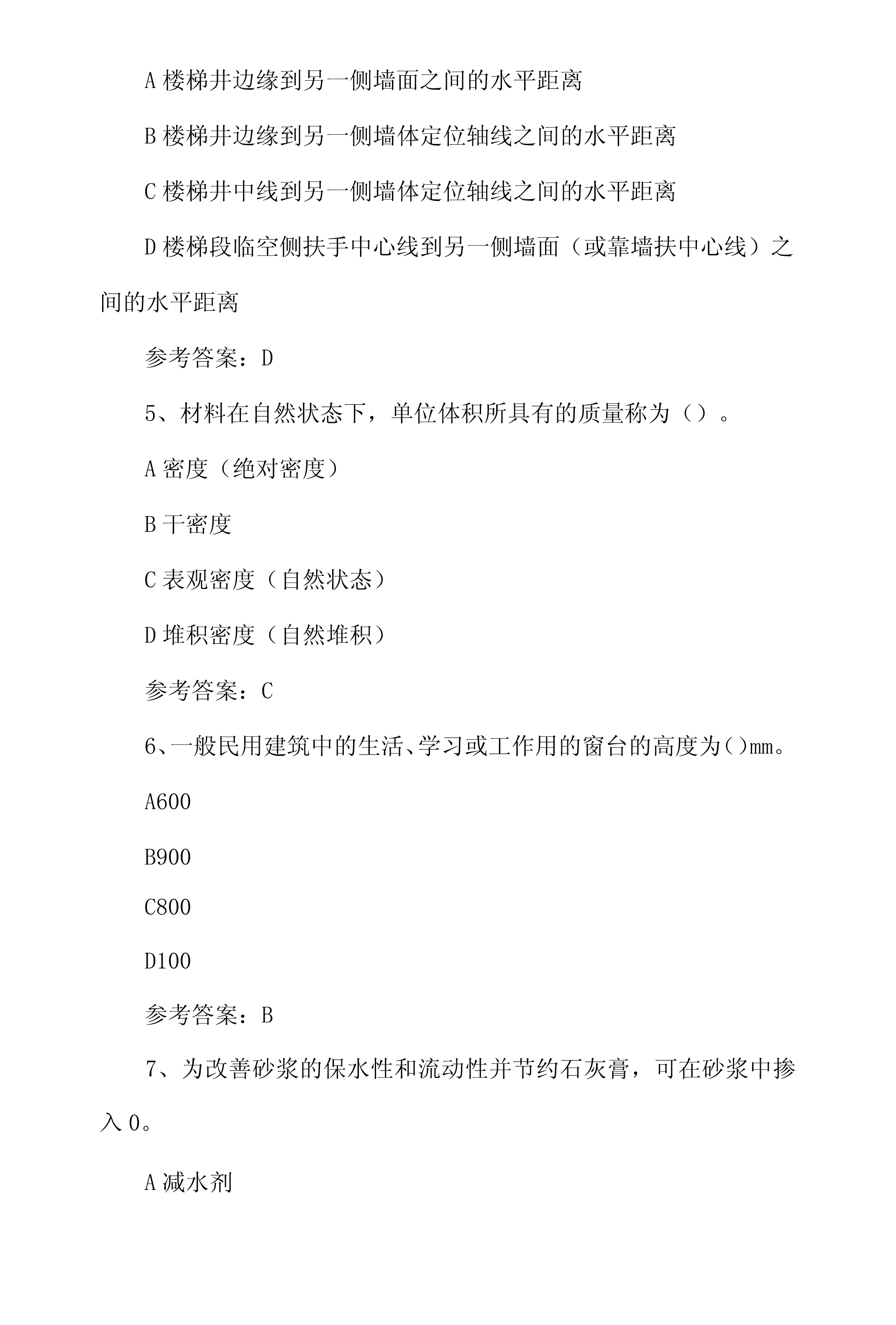 A 楼梯井边缘到另一侧墙面之间的水平距离

B 楼梯井边缘到另一侧墙体定位轴线之间的水平距离

C 楼梯井中线到另一侧墙体定位轴线之间的水平距离

D 楼梯段临空侧扶手中心线到另一侧墙面（或靠墙扶中心线）之间的水平距离

参考答案：D

5、材料在自然状态下，单位体积所具有的质量称为（）。

A 密度（绝对密度）

B 干密度

C 表观密度（自然状态）

D 堆积密度（自然堆积）

参考答案：C

6、一般民用建筑中的生活、学习或工作用的窗台的高度为()mm。

A600

B900

C800

D100

参考答案：B

7、为改善砂浆的保水性和流动性并节约石灰膏，可在砂浆中掺入 0。

A 减水剂